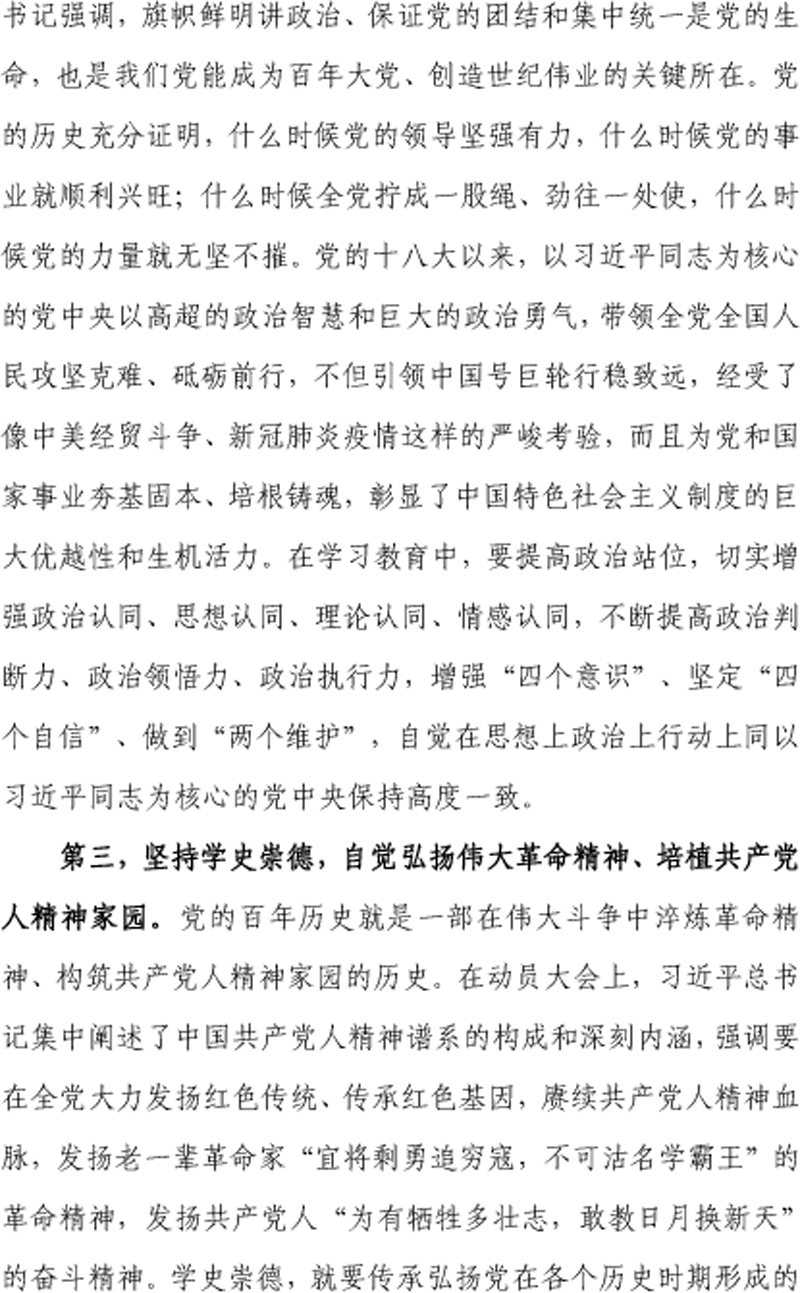 书记强调，旗帜鲜明讲政治、保证党的团结和集中统一是党的生命，也是我们党能成为百年大党、创造世纪伟业的关键所在。党的历史充分证明，什么时候党的领导坚强有力，什么时候党的事业就顺利兴旺；什么时候全党拧成一股绳、劲往一处使，什么时候党的力量就无坚不摧。党的十八大以来，以习近平同志为核心的党中央以高超的政治智慧和巨大的政治勇气，带领全党全国人民攻坚克难、砥砺前行，不但引领中国号巨轮行稳致远，经受了像中美经贸斗争、新冠肺炎疫情这样的严峻考验，而且为党和国家事业夯基固本、培根铸魂，彰显了中国特色社会主义制度的巨大优越性和生机活力。在学习教育中，要提高政治站位，切实增强政治认同、思想认同、理论认同、情感认同，不断提高政治判断力、政治领悟力、政治执行力，增强“四个意识”、坚定“四个自信”、做到“两个维护”，自觉在思想上政治上行动上同以习近平同志为核心的党中央保持高度一致。

第三，坚持学史崇德，自觉弘扬伟大革命精神、培植共产党人精神家园。党的百年历史就是一部在伟大斗争中淬炼革命精神、构筑共产党人精神家园的历史。在动员大会上，习近平总书记集中阐述了中国共产党人精神谱系的构成和深刻内涵，强调要在全党大力发扬红色传统、传承红色基因，赓续共产党人精神血脉，发扬老一辈革命家“宜将剩勇追穷寇，不可沽名学霸王”的革命精神，发扬共产党人“为有牺牲多壮志，敢教日月换新天”的奋斗精神。学史崇德，就要传承弘扬党在各个历史时期形成的